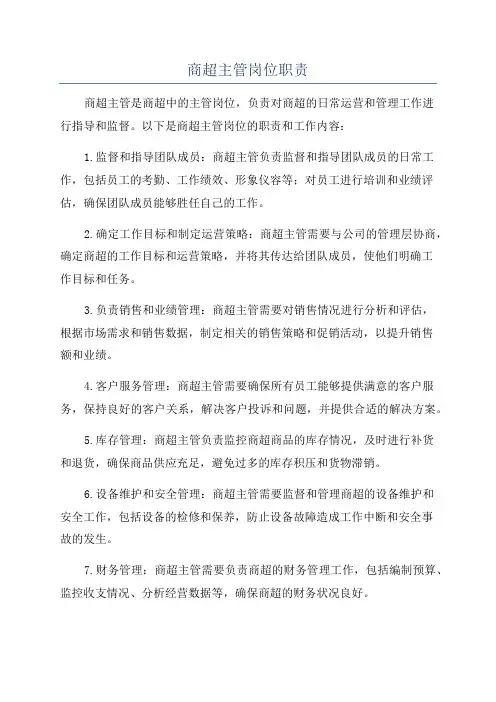 商超主管岗位职责

商超主管是商超中的主管岗位，负责对商超的日常运营和管理工作进行指导和监督。以下是商超主管岗位的职责和工作内容：

1.监督和指导团队成员：商超主管负责监督和指导团队成员的日常工作，包括员工的考勤、工作绩效、形象仪容等；对员工进行培训和业绩评估，确保团队成员能够胜任自己的工作。

2.确定工作目标和制定运营策略：商超主管需要与公司的管理层协商，确定商超的工作目标和运营策略，并将其传达给团队成员，使他们明确工作目标和任务。

3.负责销售和业绩管理：商超主管需要对销售情况进行分析和评估，根据市场需求和销售数据，制定相关的销售策略和促销活动，以提升销售额和业绩。

4.客户服务管理：商超主管需要确保所有员工能够提供满意的客户服务，保持良好的客户关系，解决客户投诉和问题，并提供合适的解决方案。

5.库存管理：商超主管负责监控商超商品的库存情况，及时进行补货和退货，确保商品供应充足，避免过多的库存积压和货物滞销。

6.设备维护和安全管理：商超主管需要监督和管理商超的设备维护和安全工作，包括设备的检修和保养，防止设备故障造成工作中断和安全事故的发生。

7.财务管理：商超主管需要负责商超的财务管理工作，包括编制预算、监控收支情况、分析经营数据等，确保商超的财务状况良好。